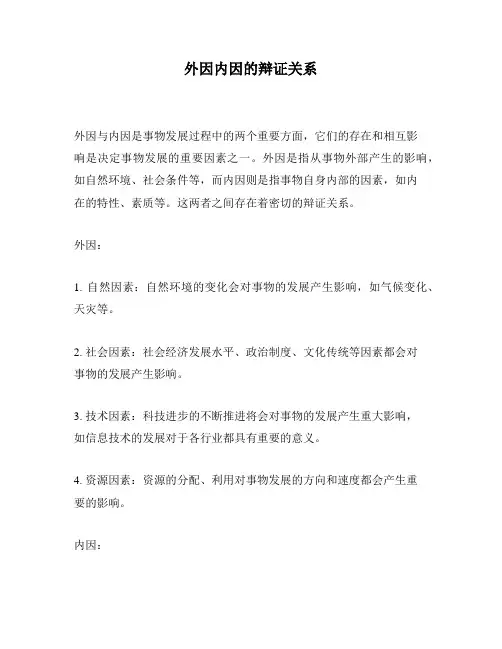 外因内因的辩证关系

外因与内因是事物发展过程中的两个重要方面，它们的存在和相互影响是决定事物发展的重要因素之一。外因是指从事物外部产生的影响，如自然环境、社会条件等，而内因则是指事物自身内部的因素，如内在的特性、素质等。这两者之间存在着密切的辩证关系。

外因：

1. 自然因素：自然环境的变化会对事物的发展产生影响，如气候变化、天灾等。

2. 社会因素：社会经济发展水平、政治制度、文化传统等因素都会对事物的发展产生影响。

3. 技术因素：科技进步的不断推进将会对事物的发展产生重大影响，如信息技术的发展对于各行业都具有重要的意义。

4. 资源因素：资源的分配、利用对事物发展的方向和速度都会产生重要的影响。

内因：